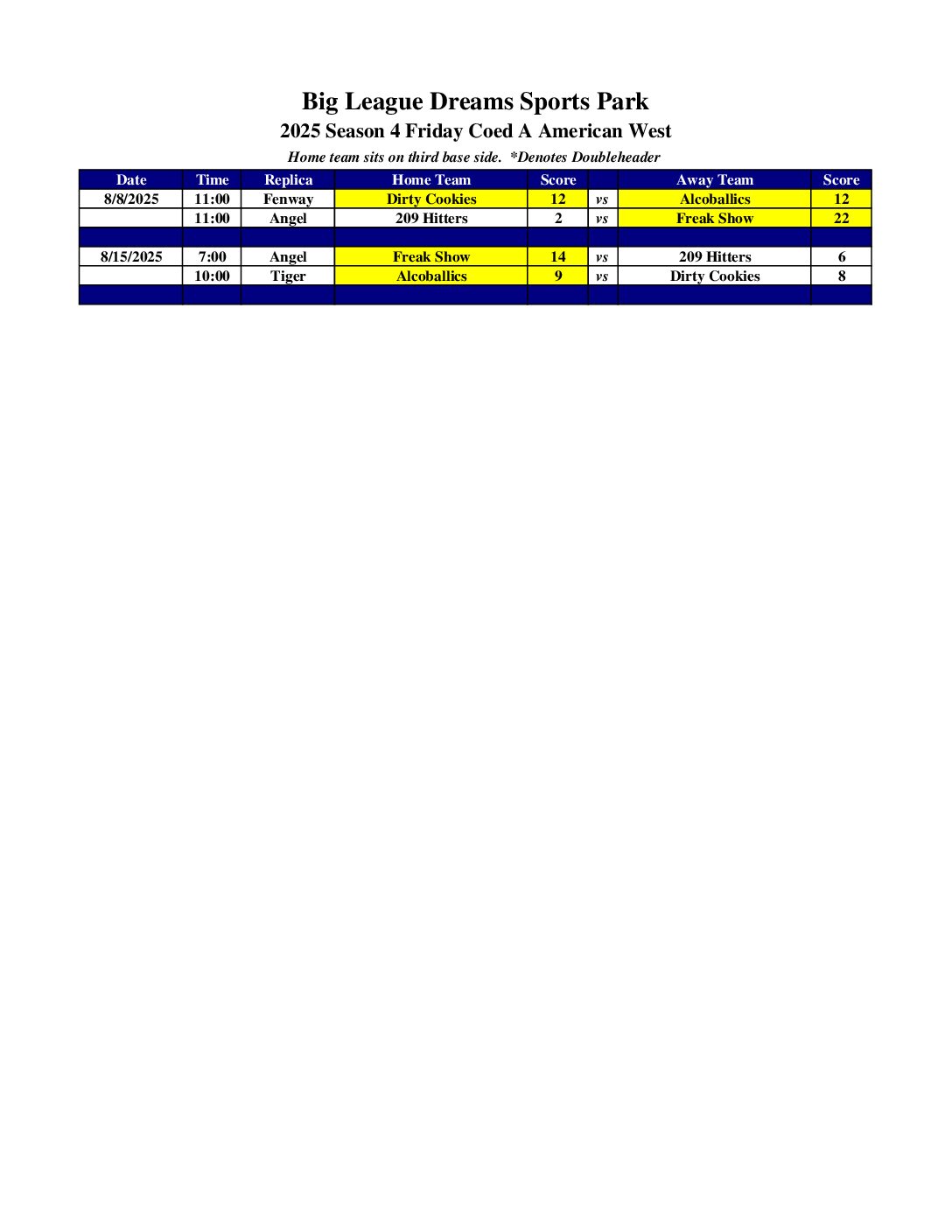 Big League Dreams Sports Park
2025 Season 4 Friday Coed A American West
Home team sits on third base side. *Denotes Doubleheader

| Date | Time | Replica | Home Team | Score | | Away Team | Score |
|---|---|---|---|---|---|---|---|
| 8/8/2025 | 11:00 | Fenway | Dirty Cookies | 12 | vs | Alcoballics | 12 |
| | 11:00 | Angel | 209 Hitters | 2 | vs | Freak Show | 22 |
| | | | | | | | |
| 8/15/2025 | 7:00 | Angel | Freak Show | 14 | vs | 209 Hitters | 6 |
| | 10:00 | Tiger | Alcoballics | 9 | vs | Dirty Cookies | 8 |
| | | | | | | | |